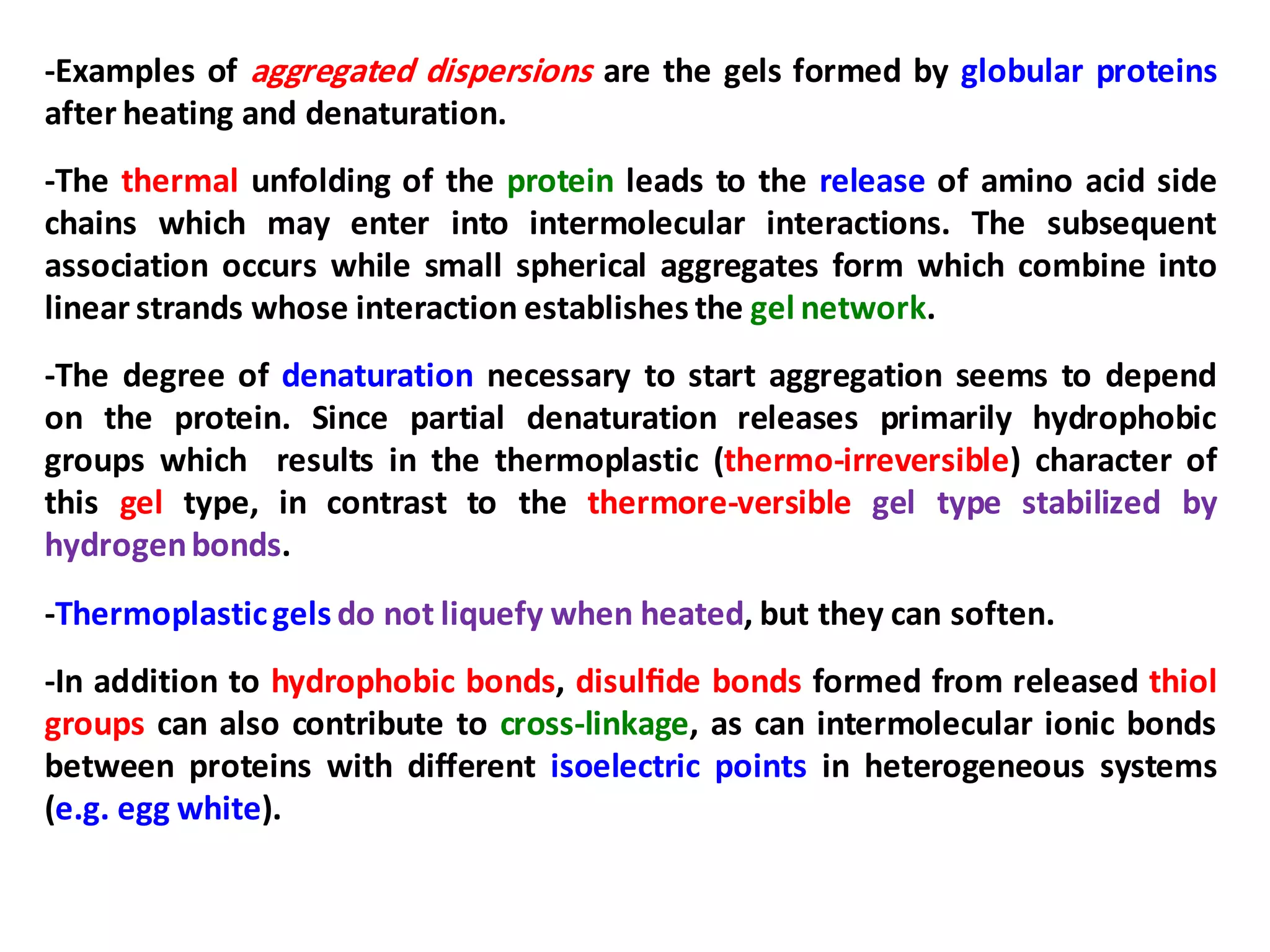 -Examples of aggregated dispersions are the gels formed by globular proteins after heating and denaturation.

-The thermal unfolding of the protein leads to the release of amino acid side chains which may enter into intermolecular interactions. The subsequent association occurs while small spherical aggregates form which combine into linear strands whose interaction establishes the gel network.

-The degree of denaturation necessary to start aggregation seems to depend on the protein. Since partial denaturation releases primarily hydrophobic groups which  results in the thermoplastic (thermo-irreversible) character of this gel type, in contrast to the thermore-versible gel type stabilized by hydrogen bonds.

-Thermoplastic gels do not liquefy when heated, but they can soften.

-In addition to hydrophobic bonds, disulfide bonds formed from released thiol groups can also contribute to cross-linkage, as can intermolecular ionic bonds between proteins with different isoelectric points in heterogeneous systems (e.g. egg white).